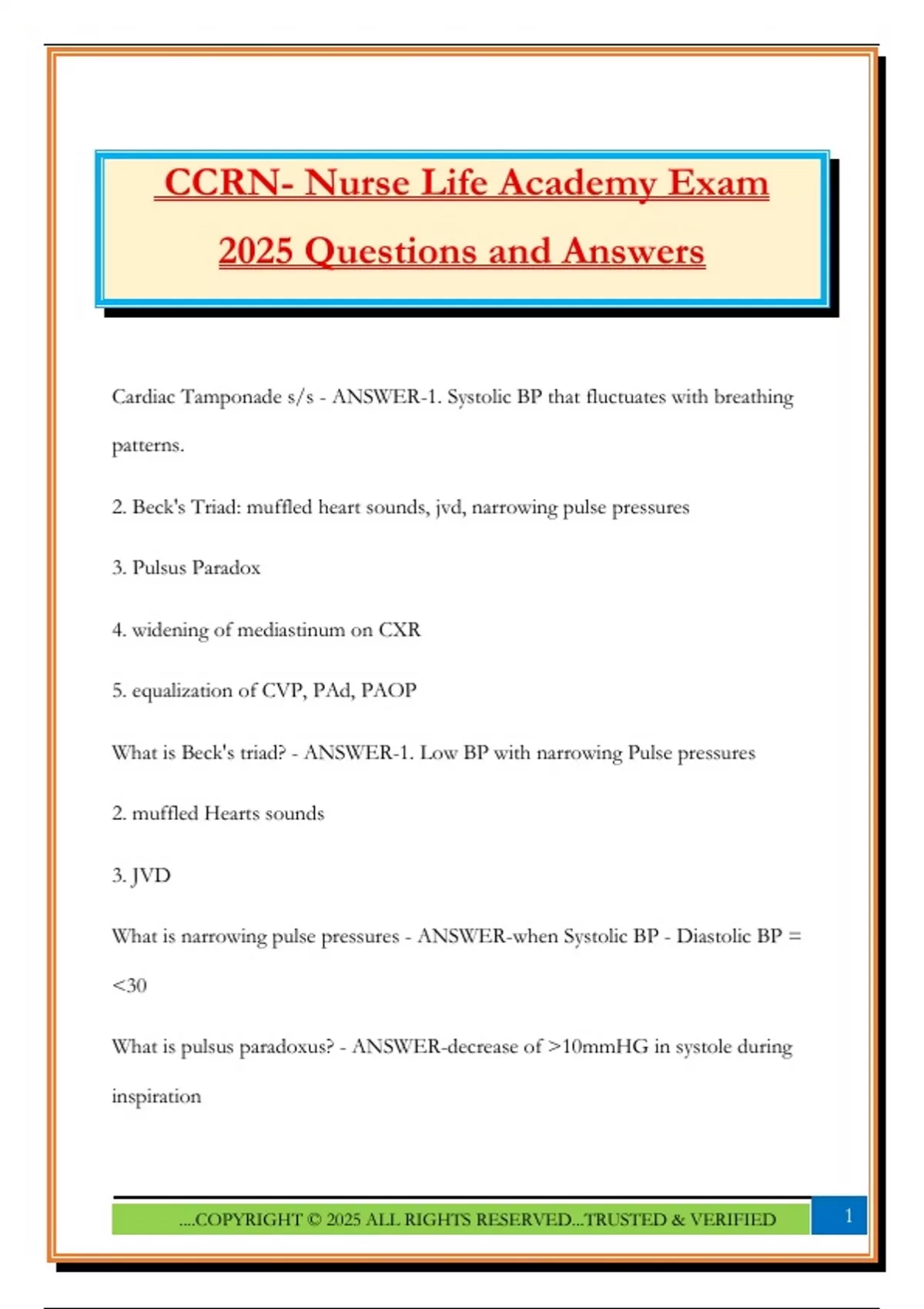 CCRN- Nurse Life Academy Exam 2025 Questions and Answers

Cardiac Tamponade s/s - ANSWER-1. Systolic BP that fluctuates with breathing patterns.

2. Beck's Triad: muffled heart sounds, jvd, narrowing pulse pressures

3. Pulsus Paradox

4. widening of mediastinum on CXR

5. equalization of CVP, PAd, PAOP

What is Beck's triad? - ANSWER-1. Low BP with narrowing Pulse pressures

2. muffled Hearts sounds

3. JVD

What is narrowing pulse pressures - ANSWER-when Systolic BP - Diastolic BP = <30

What is pulsus paradoxus? - ANSWER-decrease of >10mmHG in systole during inspiration

....COPYRIGHT © 2025 ALL RIGHTS RESERVED...TRUSTED & VERIFIED

1